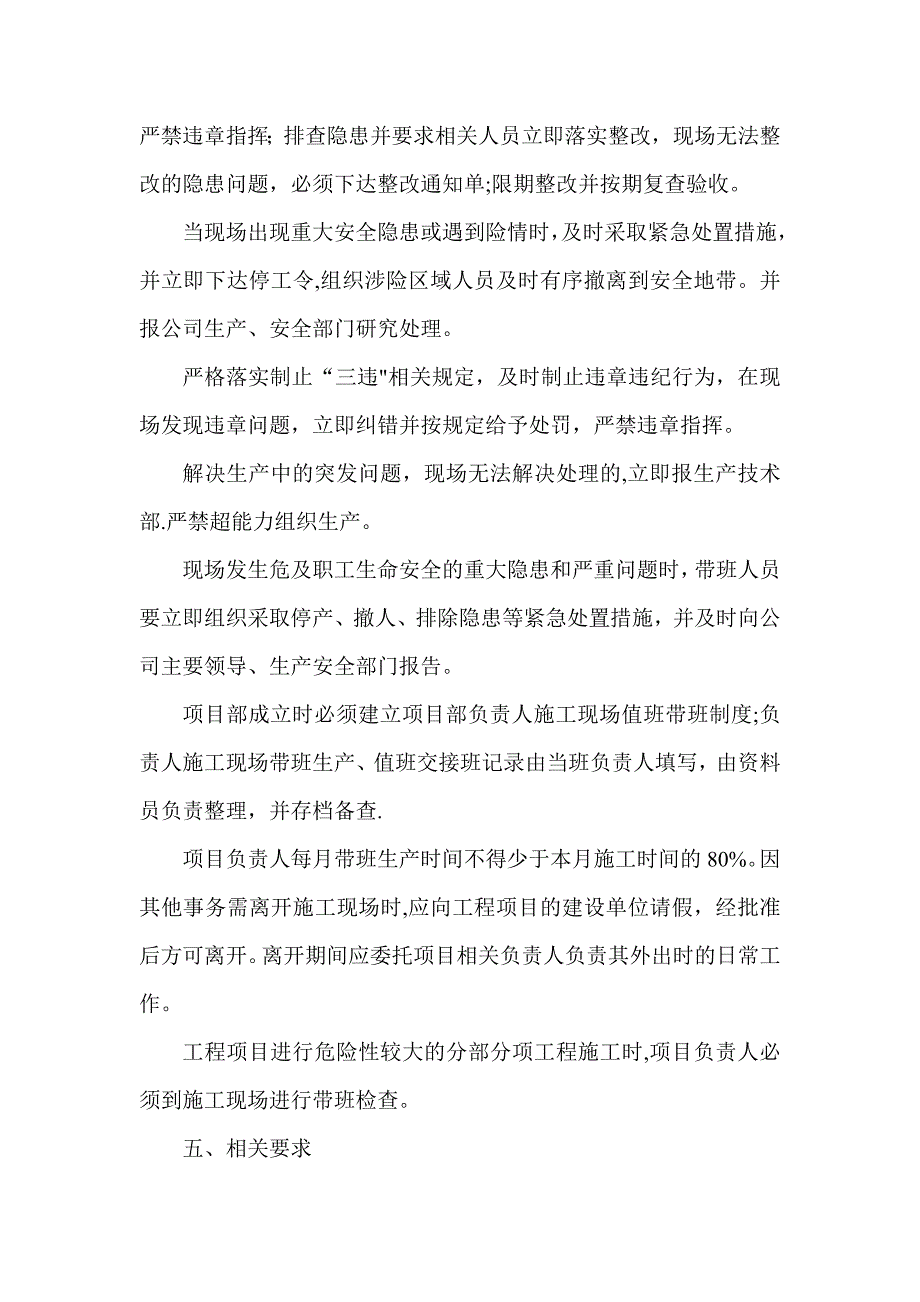 严禁违章指挥; 排查隐患并要求相关人员立即落实整改，现场无法整改的隐患问题，必须下达整改通知单;限期整改并按期复查验收。

当现场出现重大安全隐患或遇到险情时，及时采取紧急处置措施，并立即下达停工令,组织涉险区域人员及时有序撤离到安全地带。并报公司生产、安全部门研究处理。

严格落实制止“三违"相关规定，及时制止违章违纪行为，在现场发现违章问题，立即纠错并按规定给予处罚，严禁违章指挥。

解决生产中的突发问题，现场无法解决处理的,立即报生产技术部.严禁超能力组织生产。

现场发生危及职工生命安全的重大隐患和严重问题时，带班人员要立即组织采取停产、撤人、排除隐患等紧急处置措施，并及时向公司主要领导、生产安全部门报告。

项目部成立时必须建立项目部负责人施工现场值班带班制度;负责人施工现场带班生产、值班交接班记录由当班负责人填写，由资料员负责整理，并存档备查.

项目负责人每月带班生产时间不得少于本月施工时间的 80%。因其他事务需离开施工现场时,应向工程项目的建设单位请假，经批准后方可离开。离开期间应委托项目相关负责人负责其外出时的日常工作。

工程项目进行危险性较大的分部分项工程施工时,项目负责人必须到施工现场进行带班检查。

五、相关要求